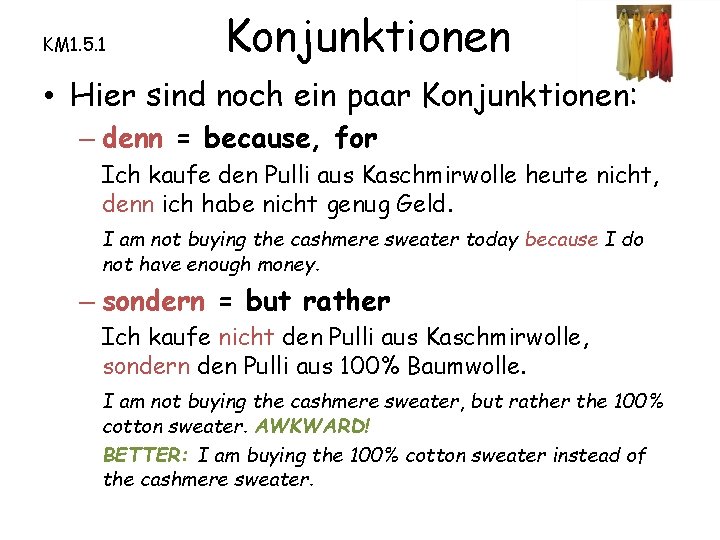 KM1.5.1

Konjunktionen

• Hier sind noch ein paar Konjunktionen:

- denn = because, for

Ich kaufe den Pulli aus Kaschmirwolle heute nicht, denn ich habe nicht genug Geld.

I am not buying the cashmere sweater today because I do not have enough money.

- sondern = but rather

Ich kaufe nicht den Pulli aus Kaschmirwolle, sondern den Pulli aus 100% Baumwolle.

I am not buying the cashmere sweater, but rather the 100% cotton sweater. AWKWARD!

BETTER: I am buying the 100% cotton sweater instead of the cashmere sweater.